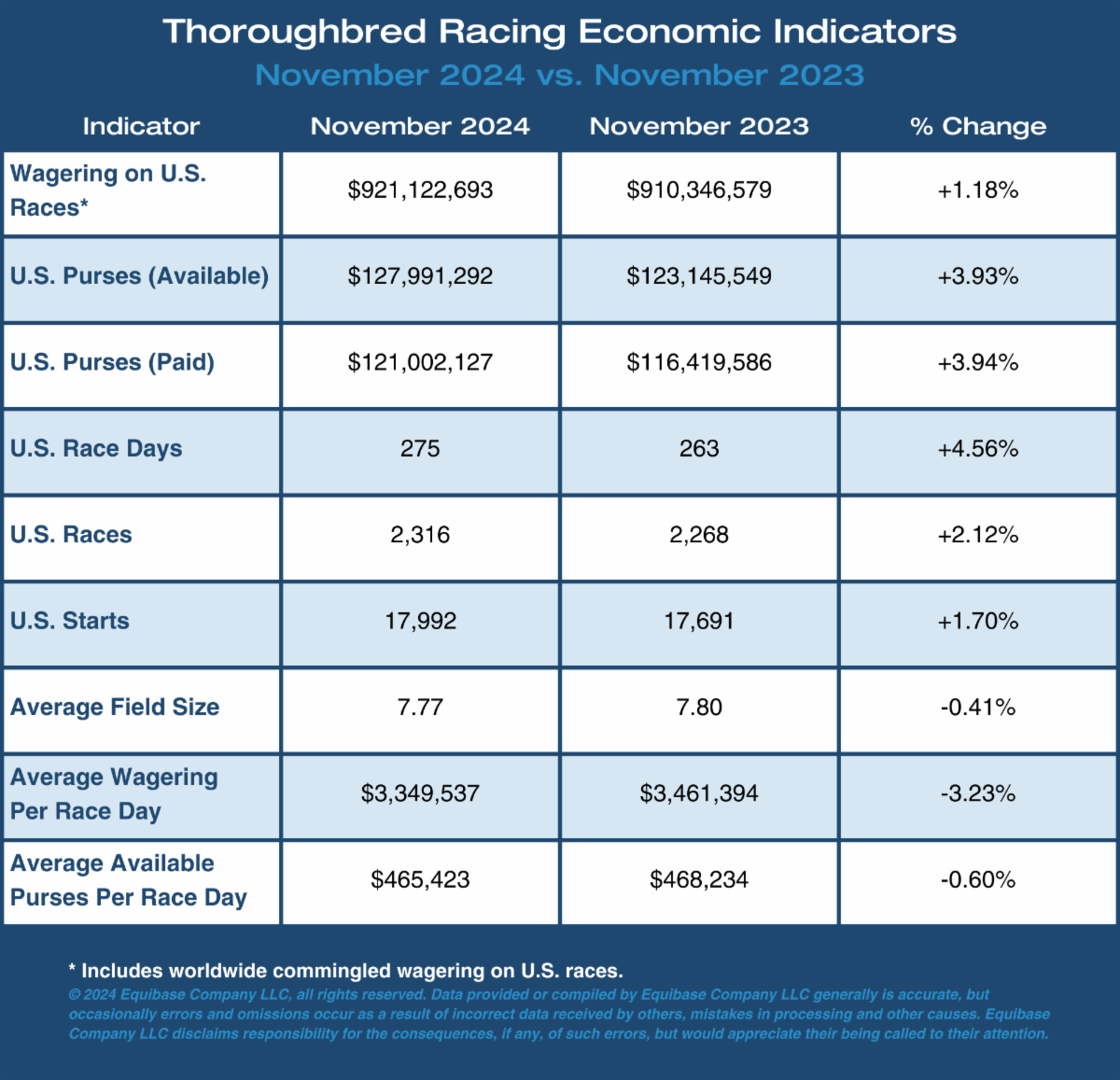 Thoroughbred Racing Economic Indicators
November 2024 vs. November 2023

| Indicator | November 2024 | November 2023 | % Change |
|---|---|---|---|
| Wagering on U.S. Races* | \$921,122,693 | \$910,346,579 | +1.18% |
| U.S. Purses (Available) | \$127,991,292 | \$123,145,549 | +3.93% |
| U.S. Purses (Paid) | \$121,002,127 | \$116,419,586 | +3.94% |
| U.S. Race Days | 275 | 263 | +4.56% |
| U.S. Races | 2,316 | 2,268 | +2.12% |
| U.S. Starts | 17,992 | 17,691 | +1.70% |
| Average Field Size | 7.77 | 7.80 | -0.41% |
| Average Wagering Per Race Day | \$3,349,537 | \$3,461,394 | -3.23% |
| Average Available Purses Per Race Day | \$465,423 | \$468,234 | -0.60% |

* Includes worldwide commingled wagering on U.S. races.
© 2024 Equibase Company LLC, all rights reserved. Data provided or compiled by Equibase Company LLC generally is accurate, but occasionally errors and omissions occur as a result of incorrect data received by others, mistakes in processing and other causes. Equibase Company LLC disclaims responsibility for the consequences, if any, of such errors, but would appreciate their being called to their attention.